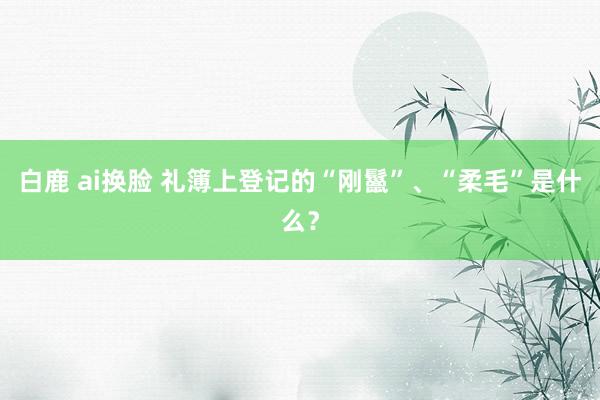 白鹿 ai换脸 礼簿上登记的“刚鬣”、“柔毛”是什么？